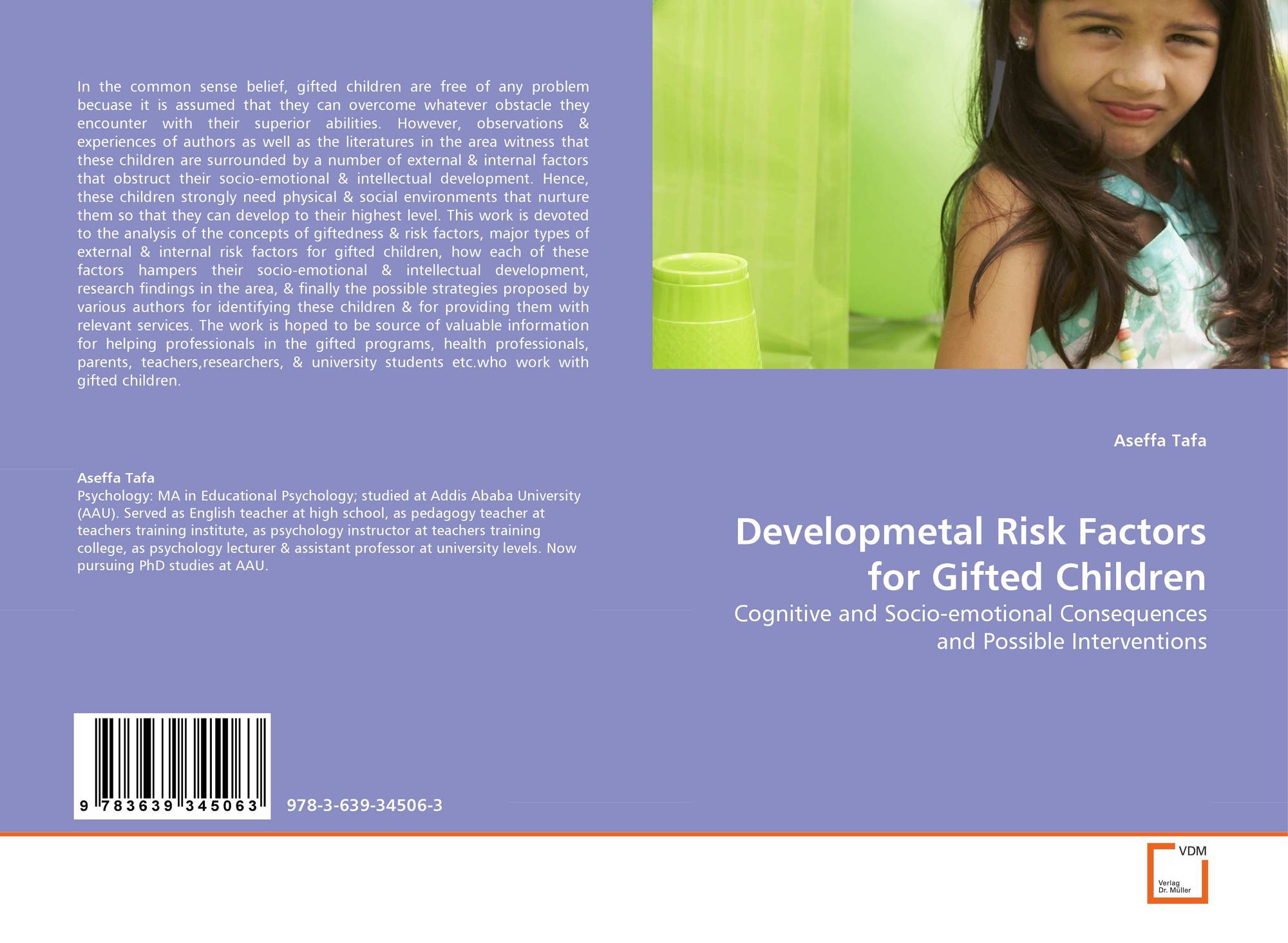 In the common sense belief, gifted children are free of any problem becuase it is assumed that they can overcome whatever obstacle they encounter with their superior abilities. However, observations & experiences of authors as well as the literatures in the area witness that these children are surrounded by a number of external & internal factors that obstruct their socio-emotional & intellectual development. Hence, these children strongly need physical & social environments that nurture them so that they can develop to their highest level. This work is devoted to the analysis of the concepts of giftedness & risk factors, major types of external & internal risk factors for gifted children, how each of these factors hampers their socio-emotional & intellectual development, research findings in the area, & finally the possible strategies proposed by various authors for identifying these children & for providing them with relevant services. The work is hoped to be source of valuable information for helping professionals in the gifted programs, health professionals, parents, teachers,researchers, & university students etc.who work with gifted children.

Aseffa Tafa
Psychology: MA in Educational Psychology; studied at Addis Ababa University (AAU). Served as English teacher at high school, as pedagogy teacher at teachers training institute, as psychology instructor at teachers training college, as psychology lecturer & assistant professor at university levels. Now pursuing PhD studies at AAU.

9 783639 345063

978-3-639-34506-3

Aseffa Tafa

Developmetal Risk Factors for Gifted Children

Cognitive and Socio-emotional Consequences and Possible Interventions

VDM
Verlag
Dr. Müller